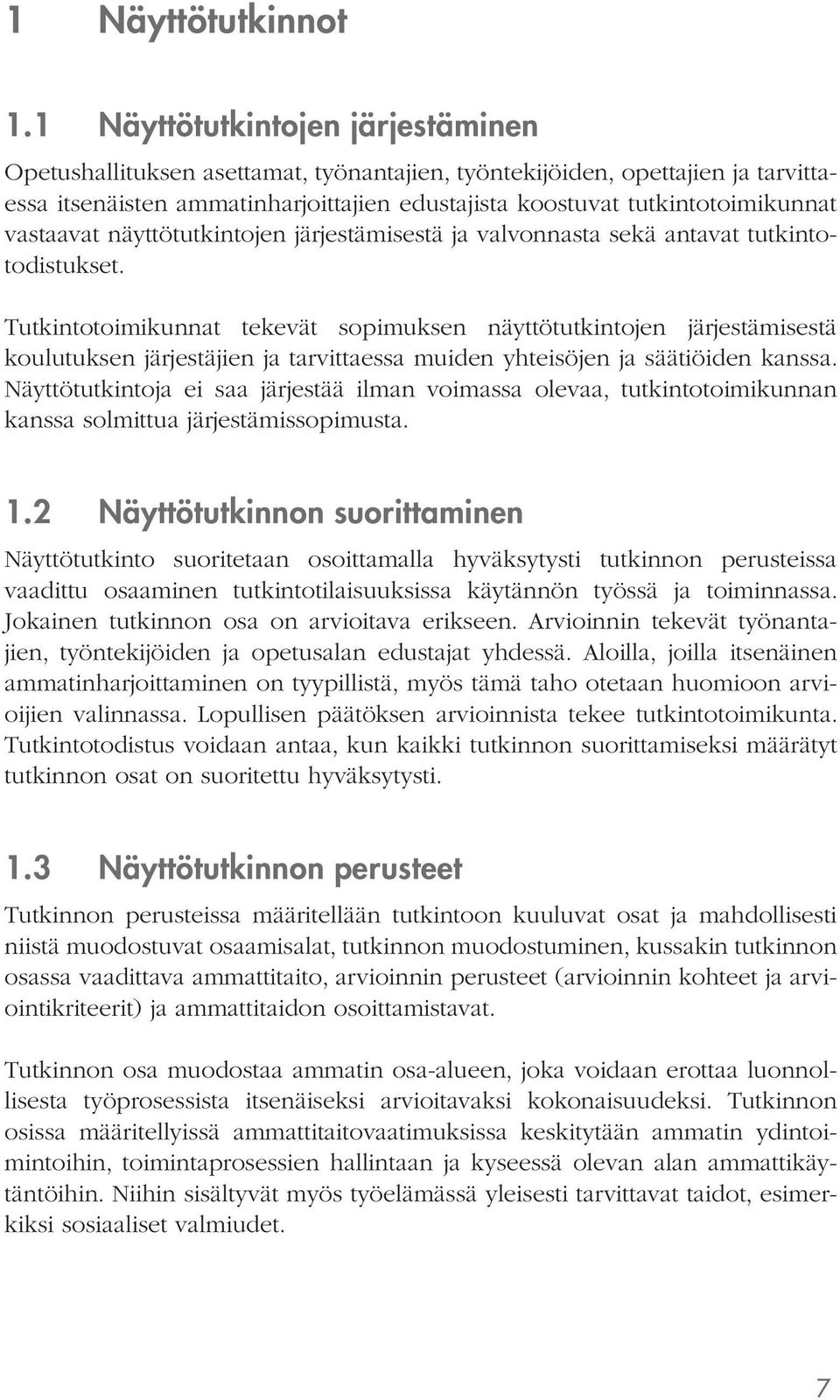 1 Näyttötutkinnot

1.1 Näyttötutkintojen järjestäminen

Opetushallituksen asettamat, työnantajien, työntekijöiden, opettajien ja tarvittaessa itsenäisten ammatinharjoittajien edustajista koostuvat tutkintotoimikunnat vastaavat näyttötutkintojen järjestämisestä ja valvonnasta sekä antavat tutkintotodistukset.

Tutkintotoimikunnat tekevät sopimuksen näyttötutkintojen järjestämisestä koulutuksen järjestäjien ja tarvittaessa muiden yhteisöjen ja säätiöiden kanssa. Näyttötutkintoja ei saa järjestää ilman voimassa olevaa, tutkintotoimikunnan kanssa solmittua järjestämissopimusta.

1.2 Näyttötutkinnon suorittaminen

Näyttötutkinto suoritetaan osoittamalla hyväksytysti tutkinnon perusteissa vaadittu osaaminen tutkintotilaisuuksissa käytännön työssä ja toiminnassa. Jokainen tutkinnon osa on arvioitava erikseen. Arvioinnin tekevät työnantajien, työntekijöiden ja opetusalan edustajat yhdessä. Aloilla, joilla itsenäinen ammatinharjoittaminen on tyypillistä, myös tämä taho otetaan huomioon arvioijien valinnassa. Lopullisen päätöksen arvioinnista tekee tutkintotoimikunta. Tutkintotodistus voidaan antaa, kun kaikki tutkinnon suorittamiseksi määrätyt tutkinnon osat on suoritettu hyväksytysti.

1.3 Näyttötutkinnon perusteet

Tutkinnon perusteissa määritellään tutkintoon kuuluvat osat ja mahdollisesti niistä muodostuvat osaamisalat, tutkinnon muodostuminen, kussakin tutkinnon osassa vaadittava ammattitaito, arvioinnin perusteet (arvioinnin kohteet ja arviointikriteerit) ja ammattitaidon osoittamistavat.

Tutkinnon osa muodostaa ammatin osa-alueen, joka voidaan erottaa luonnollisesta työprosessista itsenäiseksi arvioitavaksi kokonaisuudeksi. Tutkinnon osissa määritellyissä ammattitaitovaatimuksissa keskitytään ammatin ydintoimintoihin, toimintaprosessien hallintaan ja kyseessä olevan alan ammattikäytäntöihin. Niihin sisältyvät myös työelämässä yleisesti tarvittavat taidot, esimerkiksi sosiaaliset valmiudet.

7